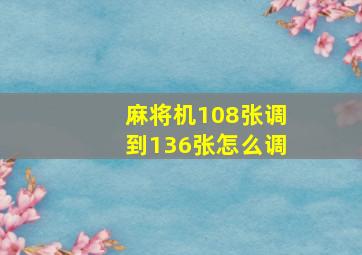 麻将机108张调到136张怎么调